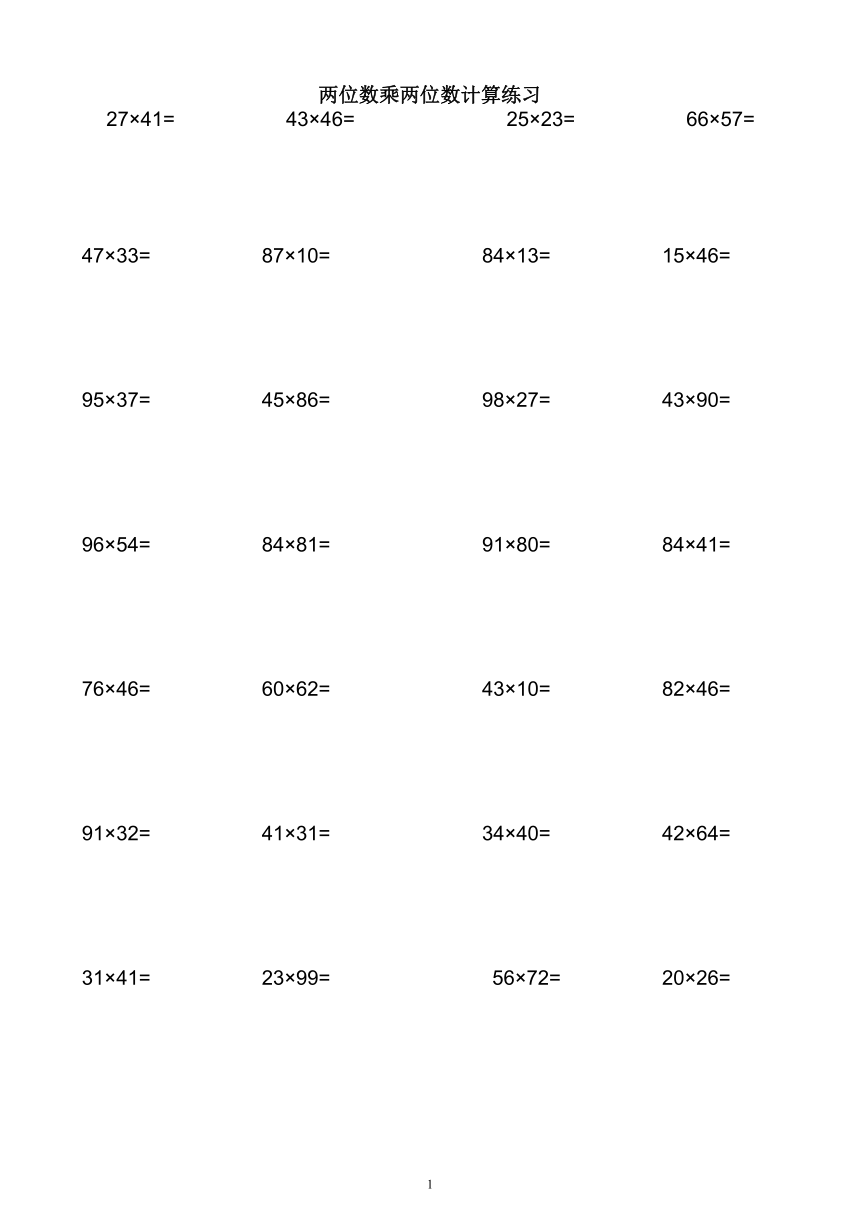 两位数乘两位数计算练习

$27\times41=$ $43\times46=$ $25\times23=$ $66\times57=$

$47\times33=$ $87\times10=$ $84\times13=$ $15\times46=$

$95\times37=$ $45\times86=$ $98\times27=$ $43\times90=$

$96\times54=$ $84\times81=$ $91\times80=$ $84\times41=$

$76\times46=$ $60\times62=$ $43\times10=$ $82\times46=$

$91\times32=$ $41\times31=$ $34\times40=$ $42\times64=$

$31\times41=$ $23\times99=$ $56\times72=$ $20\times26=$

1